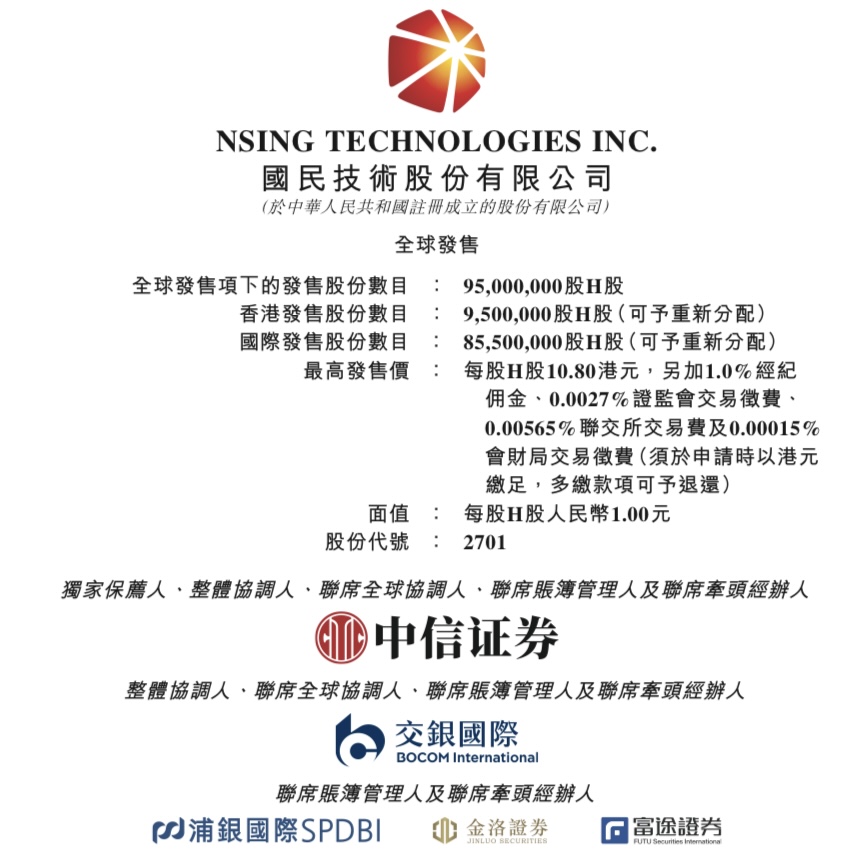 NSING TECHNOLOGIES INC.
國民技術股份有限公司
(於中華人民共和國註冊成立的股份有限公司)

全球發售

全球發售項下的發售股份數目 : 95,000,000股H股
香港發售股份數目 : 9,500,000股H股(可予重新分配)
國際發售股份數目 : 85,500,000股H股(可予重新分配)
最高發售價 : 每股H股10.80港元,另加1.0%經紀佣金、0.0027%證監會交易徵費、0.00565%聯交所交易費及0.00015%會財局交易徵費(須於申請時以港元繳足,多繳款項可予退還)
面值 : 每股H股人民幣1.00元
股份代號 : 2701

獨家保薦人、整體協調人、聯席全球協調人、聯席賬簿管理人及聯席牽頭經辦人

中信证券

整體協調人、聯席全球協調人、聯席賬簿管理人及聯席牽頭經辦人

交銀國際
BOCOM International

聯席賬簿管理人及聯席牽頭經辦人

浦銀國際SPDBI 金洛證券 JINLUO SECURITIES 富途證券 FUTU Securities International